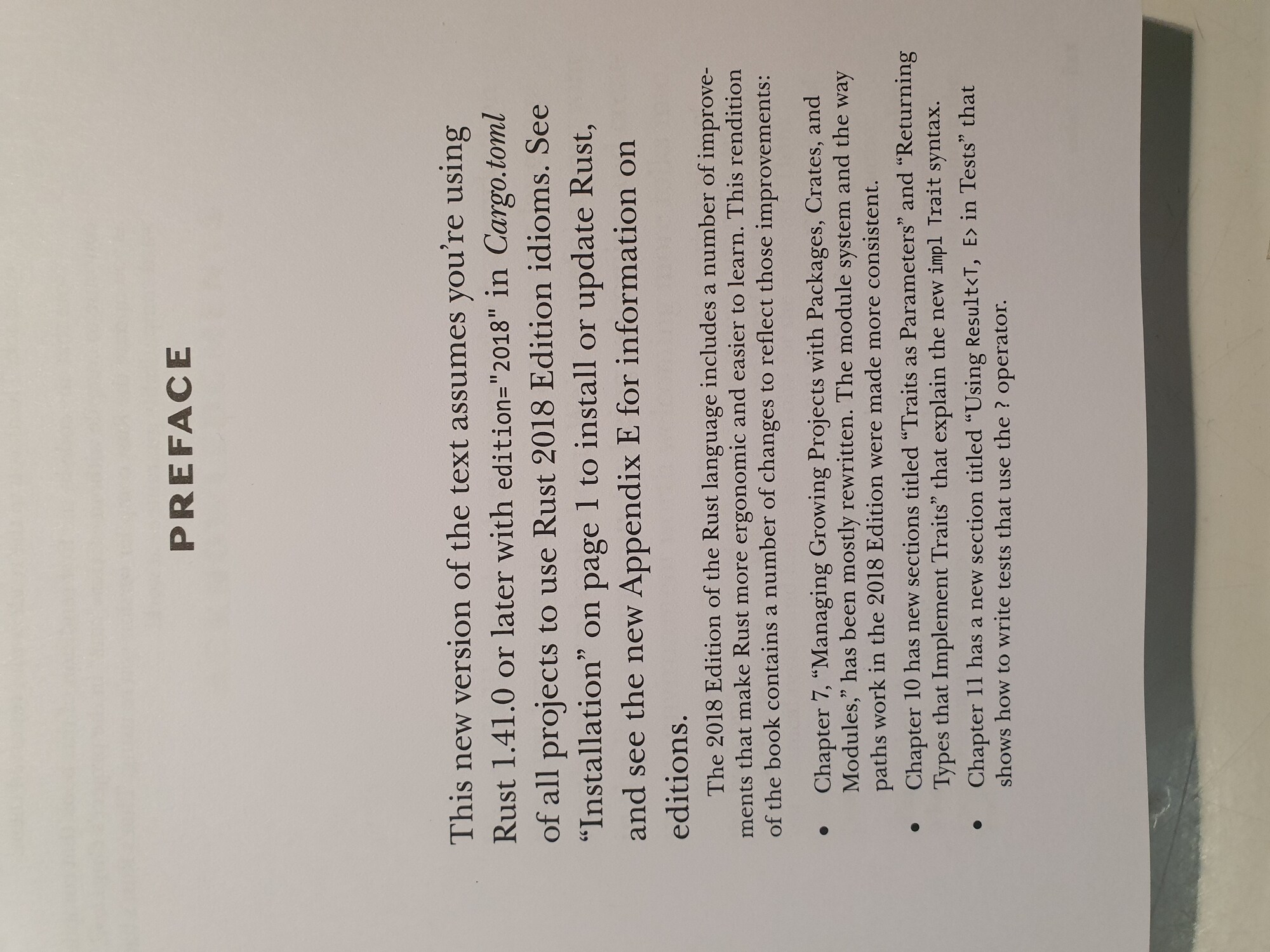 PREFACE

This new version of the text assumes you're using Rust 1.41.0 or later with edition="2018" in Cargo.toml of all projects to use Rust 2018 Edition idioms. See "Installation" on page 1 to install or update Rust, and see the new Appendix E for information on editions.

The 2018 Edition of the Rust language includes a number of improvements that make Rust more ergonomic and easier to learn. This rendition of the book contains a number of changes to reflect those improvements:

• Chapter 7, "Managing Growing Projects with Packages, Crates, and Modules," has been mostly rewritten. The module system and the way paths work in the 2018 Edition were made more consistent.
• Chapter 10 has new sections titled "Traits as Parameters" and "Returning Types that Implement Traits" that explain the new impl Trait syntax.
• Chapter 11 has a new section titled "Using Result<T, E> in Tests" that shows how to write tests that use the ? operator.